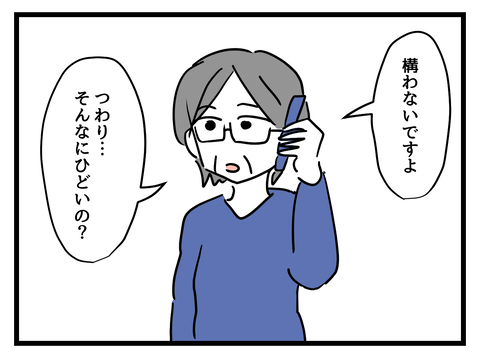 構わないですよ

つわり…
そんなにひどいの?